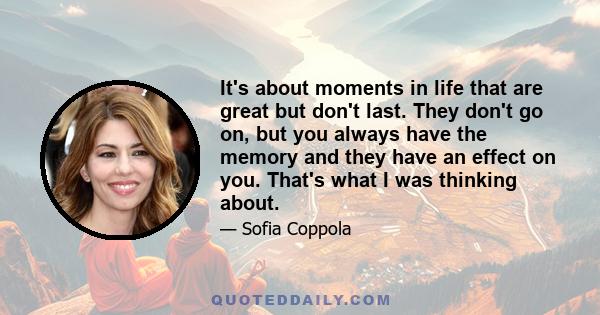 It's about moments in life that are great but don't last. They don't go on, but you always have the memory and they have an effect on you. That's what I was thinking about.

— Sofia Coppola

QUOTEDDAILY.COM